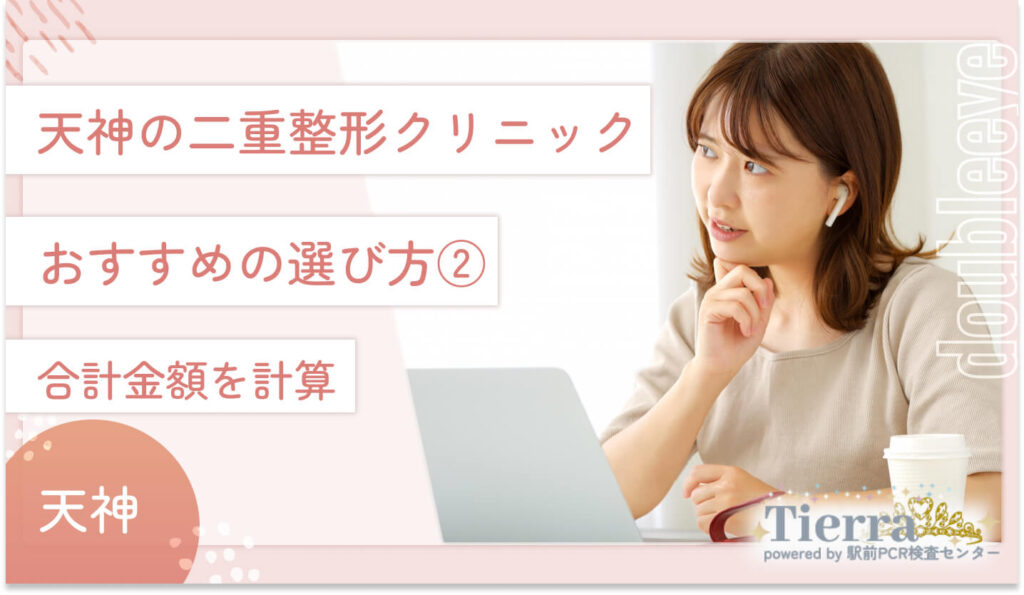 天神の二重整形クリニック

おすすめの選び方②

合計金額を計算

天神

doubleeye

Tierra
powered by 駅前PCR検査センター